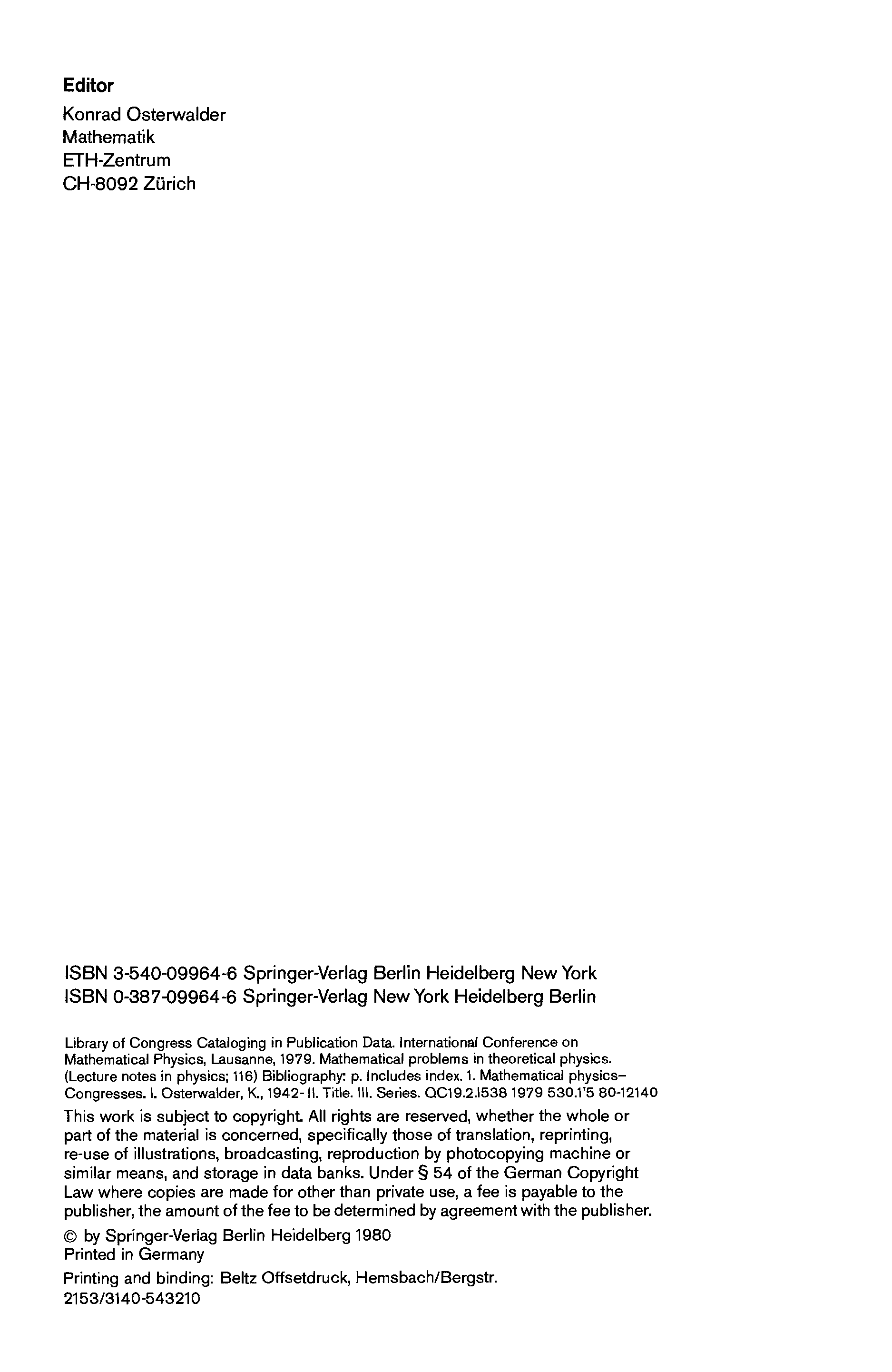 Editor

Konrad Osterwalder
Mathematik
ETH-Zentrum
CH-8092 Zürich

ISBN 3-540-09964-6 Springer-Verlag Berlin Heidelberg New York
ISBN 0-387-09964-6 Springer-Verlag New York Heidelberg Berlin

Library of Congress Cataloging in Publication Data. International Conference on Mathematical Physics, Lausanne, 1979. Mathematical problems in theoretical physics. (Lecture notes in physics; 116) Bibliography: p. Includes index. 1. Mathematical physics--Congresses. I. Osterwalder, K., 1942- II. Title. III. Series. QC19.2.I538 1979 530.1'5 80-12140

This work is subject to copyright. All rights are reserved, whether the whole or part of the material is concerned, specifically those of translation, reprinting, re-use of illustrations, broadcasting, reproduction by photocopying machine or similar means, and storage in data banks. Under § 54 of the German Copyright Law where copies are made for other than private use, a fee is payable to the publisher, the amount of the fee to be determined by agreement with the publisher.

© by Springer-Verlag Berlin Heidelberg 1980
Printed in Germany

Printing and binding: Beltz Offsetdruck, Hemsbach/Bergstr.
2153/3140-543210